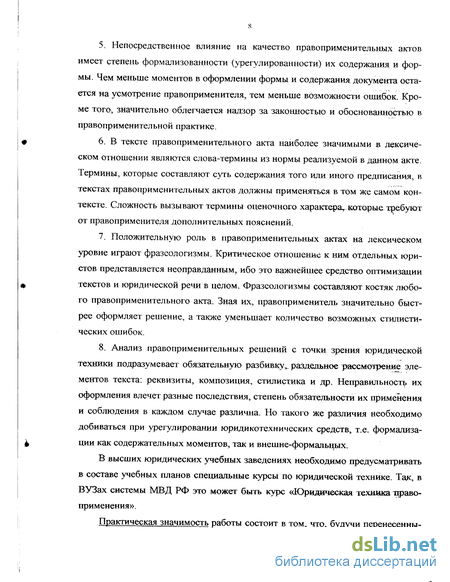 8

5. Непосредственное влияние на качество правоприменительных актов имеет степень формализованности (урегулированности) их содержания и формы. Чем меньше моментов в оформлении формы и содержания документа остается на усмотрение правоприменителя, тем меньше возможности ошибок. Кроме того, значительно облегчается надзор за законностью и обоснованностью в правоприменительной практике.

6. В тексте правоприменительного акта наиболее значимыми в лексическом отношении являются слова-термины из нормы реализуемой в данном акте. Термины, которые составляют суть содержания того или иного предписания, в текстах правоприменительных актов должны применяться в том же самом контексте. Сложность вызывают термины оценочного характера, которые требуют от правоприменителя дополнительных пояснений.

7. Положительную роль в правоприменительных актах на лексическом уровне играют фразеологизмы. Критическое отношение к ним отдельных юристов представляется неоправданным, ибо это важнейшее средство оптимизации текстов и юридической речи в целом. Фразеологизмы составляют костяк любого правоприменительного акта. Зная их, правоприменитель значительно быстрее оформляет решение, а также уменьшает количество возможных стилистических ошибок.

8. Анализ правоприменительных решений с точки зрения юридической техники подразумевает обязательную разбивку, раздельное рассмотрение элементов текста: реквизиты, композиция, стилистика и др. Неправильность их оформления влечет разные последствия, степень обязательности их применения и соблюдения в каждом случае различна. Но такого же различия необходимо добиваться при урегулировании юридикотехнических средств, т.е. формализации как содержательных моментов, так и внешне-формальных.

В высших юридических учебных заведениях необходимо предусматривать в составе учебных планов специальные курсы по юридической технике. Так, в ВУЗах системы МВД РФ это может быть курс «Юридическая техника правоприменения».

Практическая значимость работы состоит в том, что, будучи перенесенны-

dsLib.net
библиотека диссертаций